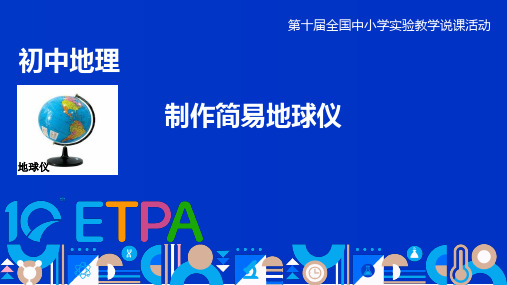 第十届全国中小学实验教学说课活动

初中地理

地球仪

制作简易地球仪

10 ETPA